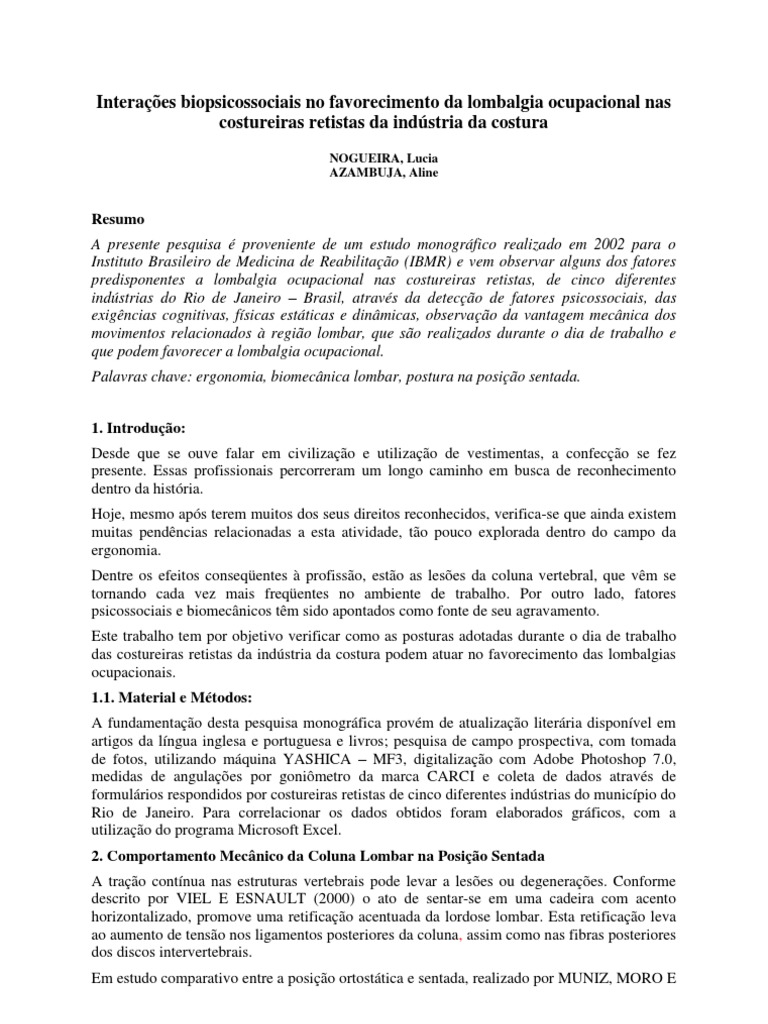 Interações biopsicossociais no favorecimento da lombalgia ocupacional nas costureiras retistas da indústria da costura

NOGUEIRA, Lucia
AZAMBUJA, Aline

Resumo

A presente pesquisa é proveniente de um estudo monográfico realizado em 2002 para o Instituto Brasileiro de Medicina de Reabilitação (IBMR) e vem observar alguns dos fatores predisponentes a lombalgia ocupacional nas costureiras retistas, de cinco diferentes indústrias do Rio de Janeiro – Brasil, através da detecção de fatores psicossociais, das exigências cognitivas, físicas estáticas e dinâmicas, observação da vantagem mecânica dos movimentos relacionados à região lombar, que são realizados durante o dia de trabalho e que podem favorecer a lombalgia ocupacional.

Palavras chave: ergonomia, biomecânica lombar, postura na posição sentada.

1. Introdução:

Desde que se ouve falar em civilização e utilização de vestimentas, a confecção se fez presente. Essas profissionais percorreram um longo caminho em busca de reconhecimento dentro da história.

Hoje, mesmo após terem muitos dos seus direitos reconhecidos, verifica-se que ainda existem muitas pendências relacionadas a esta atividade, tão pouco explorada dentro do campo da ergonomia.

Dentre os efeitos conseqüentes à profissão, estão as lesões da coluna vertebral, que vêm se tornando cada vez mais freqüentes no ambiente de trabalho. Por outro lado, fatores psicossociais e biomecânicos têm sido apontados como fonte de seu agravamento.

Este trabalho tem por objetivo verificar como as posturas adotadas durante o dia de trabalho das costureiras retistas da indústria da costura podem atuar no favorecimento das lombalgias ocupacionais.

1.1. Material e Métodos:

A fundamentação desta pesquisa monográfica provém de atualização literária disponível em artigos da língua inglesa e portuguesa e livros; pesquisa de campo prospectiva, com tomada de fotos, utilizando máquina YASHICA – MF3, digitalização com Adobe Photoshop 7.0, medidas de angulações por goniômetro da marca CARCI e coleta de dados através de formulários respondidos por costureiras retistas de cinco diferentes indústrias do município do Rio de Janeiro. Para correlacionar os dados obtidos foram elaborados gráficos, com a utilização do programa Microsoft Excel.

2. Comportamento Mecânico da Coluna Lombar na Posição Sentada

A tração contínua nas estruturas vertebrais pode levar a lesões ou degenerações. Conforme descrito por VIEL E ESNAULT (2000) o ato de sentar-se em uma cadeira com acento horizontalizado, promove uma retificação acentuada da lordose lombar. Esta retificação leva ao aumento de tensão nos ligamentos posteriores da coluna, assim como nas fibras posteriores dos discos intervertebrais.

Em estudo comparativo entre a posição ortostática e sentada, realizado por MUNIZ, MORO E